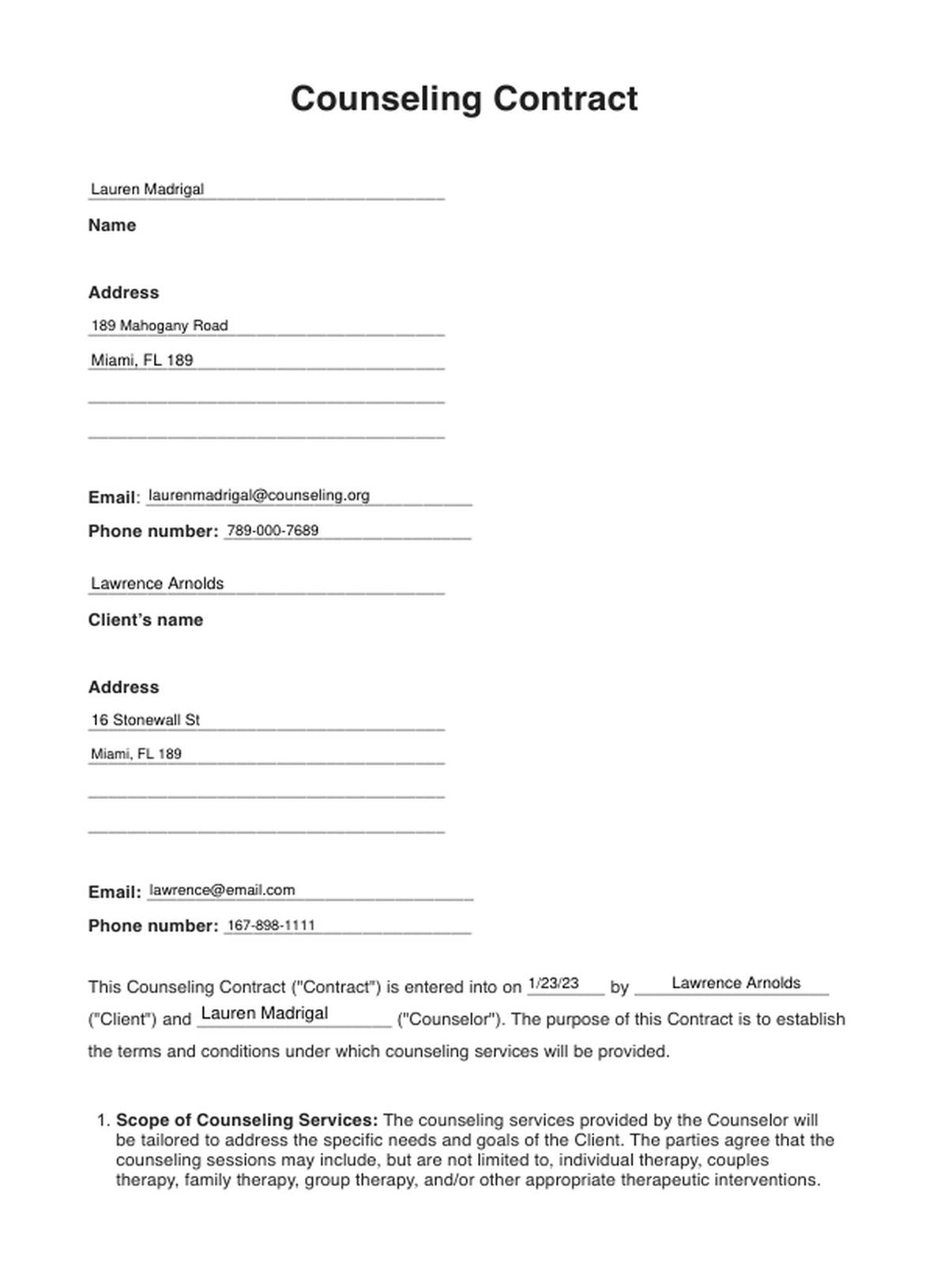 Counseling Contract

Lauren Madrigal

Name

Address

189 Mahogany Road

Miami, FL 189

Email: laurenmadrigal@counseling.org

Phone number: 789-000-7689

Lawrence Arnolds

Client's name

Address

16 Stonewall St

Miami, FL 189

Email: lawrence@email.com

Phone number: 167-898-1111

This Counseling Contract ("Contract") is entered into on 1/23/23 by Lawrence Arnolds ("Client") and Lauren Madrigal ("Counselor"). The purpose of this Contract is to establish the terms and conditions under which counseling services will be provided.

1. Scope of Counseling Services: The counseling services provided by the Counselor will be tailored to address the specific needs and goals of the Client. The parties agree that the counseling sessions may include, but are not limited to, individual therapy, couples therapy, family therapy, group therapy, and/or other appropriate therapeutic interventions.